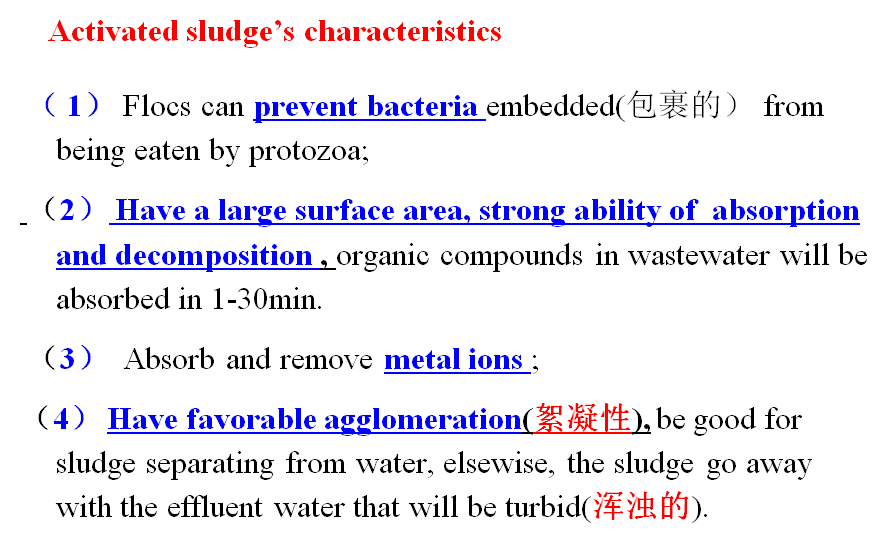 Activated sludge's characteristics

（1） Flocs can prevent bacteria embedded(包裹的） from being eaten by protozoa;

（2） Have a large surface area, strong ability of absorption and decomposition , organic compounds in wastewater will be absorbed in 1-30min.

（3） Absorb and remove metal ions ;

（4） Have favorable agglomeration(絮凝性), be good for sludge separating from water, elsewise, the sludge go away with the effluent water that will be turbid(浑浊的).